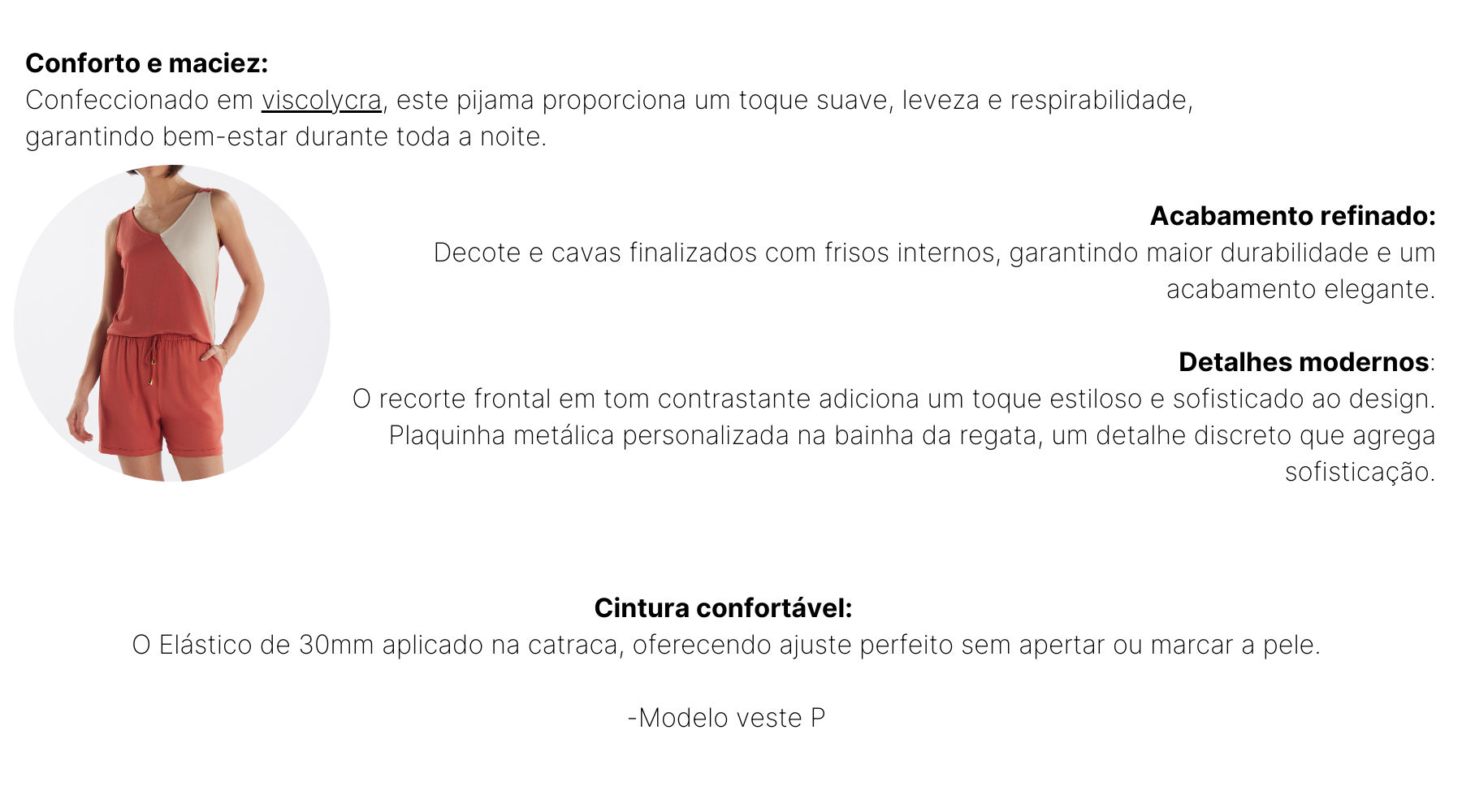 Conforto e maciez:
Confeccionado em viscolycra, este pijama proporciona um toque suave, leveza e respirabilidade, garantindo bem-estar durante toda a noite.

Acabamento refinado:
Decote e cavas finalizados com frisos internos, garantindo maior durabilidade e um acabamento elegante.

Detalhes modernos:
O recorte frontal em tom contrastante adiciona um toque estiloso e sofisticado ao design. Plaquinha metálica personalizada na bainha da regata, um detalhe discreto que agrega sofisticação.

Cintura confortável:
O Elástico de 30mm aplicado na catraca, oferecendo ajuste perfeito sem apertar ou marcar a pele.

-Modelo veste P